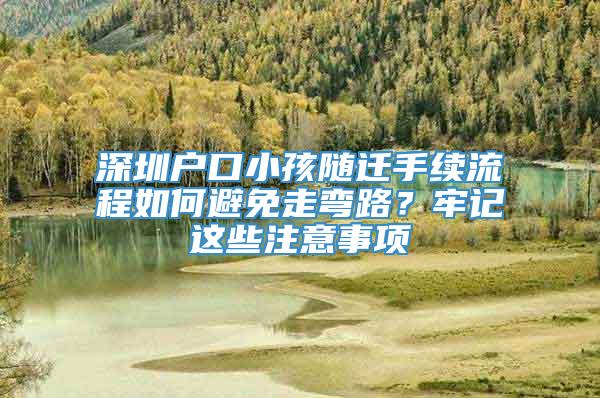 深圳户口小孩随迁手续流程如何避免走弯路？牢记这些注意事项